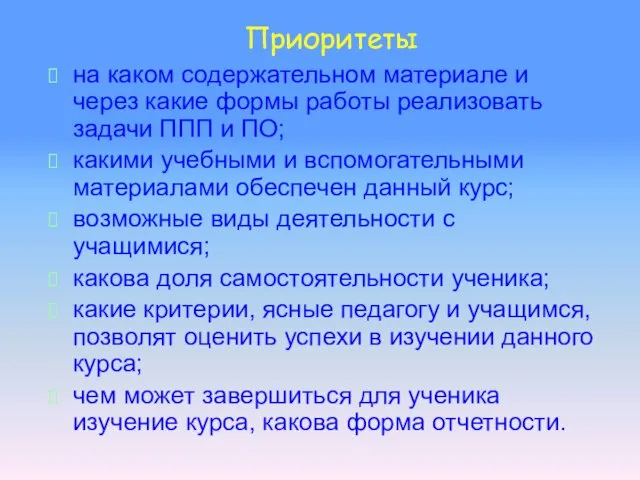 Приоритеты

на каком содержательном материале и через какие формы работы реализовать задачи ППП и ПО;

какими учебными и вспомогательными материалами обеспечен данный курс;

возможные виды деятельности с учащимися;

какова доля самостоятельности ученика;

какие критерии, ясные педагогу и учащимся, позволят оценить успехи в изучении данного курса;

чем может завершиться для ученика изучение курса, какова форма отчетности.